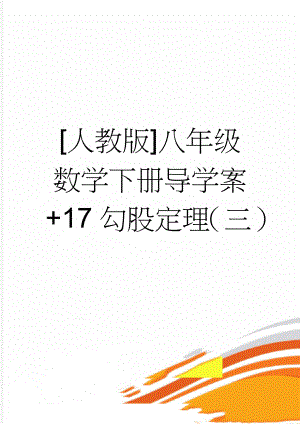 [人教版]八年级数学下册导学案+17 勾股定理(三)